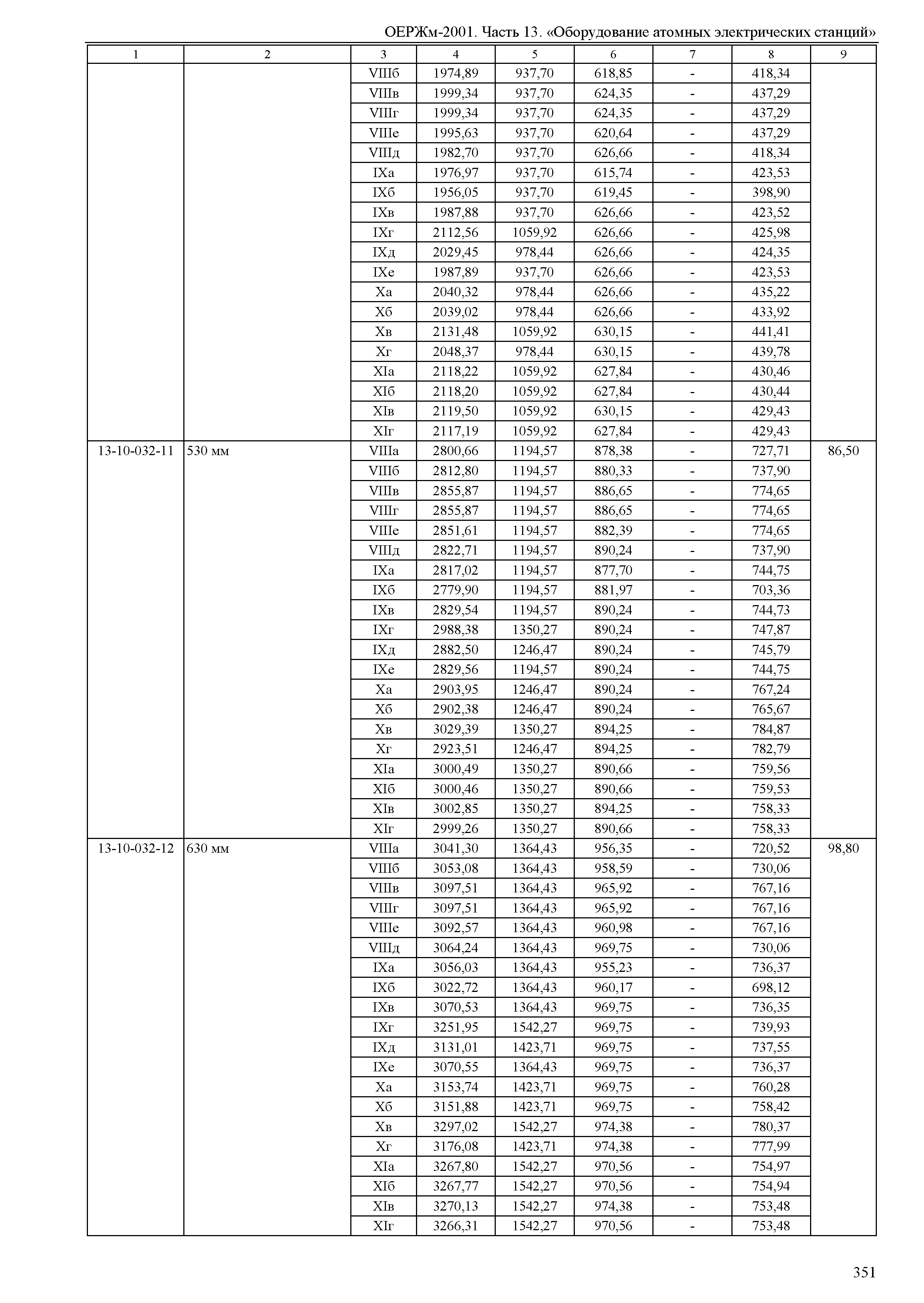 ОЕРЖм-2001. Часть 13. «Оборудование атомных электрических станций»

| 1 | 2 | 3 | 4 | 5 | 6 | 7 | 8 | 9 |
|---|---|---|---|---|---|---|---|---|
| | | VIIIб | 1974,89 | 937,70 | 618,85 | - | 418,34 | |
| | | VIIIв | 1999,34 | 937,70 | 624,35 | - | 437,29 | |
| | | VIIIг | 1999,34 | 937,70 | 624,35 | - | 437,29 | |
| | | VIIIе | 1995,63 | 937,70 | 620,64 | - | 437,29 | |
| | | VIIIд | 1982,70 | 937,70 | 626,66 | - | 418,34 | |
| | | IXа | 1976,97 | 937,70 | 615,74 | - | 423,53 | |
| | | IXб | 1956,05 | 937,70 | 619,45 | - | 398,90 | |
| | | IXв | 1987,88 | 937,70 | 626,66 | - | 423,52 | |
| | | IXг | 2112,56 | 1059,92 | 626,66 | - | 425,98 | |
| | | IXд | 2029,45 | 978,44 | 626,66 | - | 424,35 | |
| | | IXе | 1987,89 | 937,70 | 626,66 | - | 423,53 | |
| | | Xа | 2040,32 | 978,44 | 626,66 | - | 435,22 | |
| | | Xб | 2039,02 | 978,44 | 626,66 | - | 433,92 | |
| | | Xв | 2131,48 | 1059,92 | 630,15 | - | 441,41 | |
| | | Xг | 2048,37 | 978,44 | 630,15 | - | 439,78 | |
| | | XIа | 2118,22 | 1059,92 | 627,84 | - | 430,46 | |
| | | XIб | 2118,20 | 1059,92 | 627,84 | - | 430,44 | |
| | | XIв | 2119,50 | 1059,92 | 630,15 | - | 429,43 | |
| | | XIг | 2117,19 | 1059,92 | 627,84 | - | 429,43 | |
| 13-10-032-11 | 530 мм | VIIIа | 2800,66 | 1194,57 | 878,38 | - | 727,71 | 86,50 |
| | | VIIIб | 2812,80 | 1194,57 | 880,33 | - | 737,90 | |
| | | VIIIв | 2855,87 | 1194,57 | 886,65 | - | 774,65 | |
| | | VIIIг | 2855,87 | 1194,57 | 886,65 | - | 774,65 | |
| | | VIIIе | 2851,61 | 1194,57 | 882,39 | - | 774,65 | |
| | | VIIIд | 2822,71 | 1194,57 | 890,24 | - | 737,90 | |
| | | IXа | 2817,02 | 1194,57 | 877,70 | - | 744,75 | |
| | | IXб | 2779,90 | 1194,57 | 881,97 | - | 703,36 | |
| | | IXв | 2829,54 | 1194,57 | 890,24 | - | 744,73 | |
| | | IXг | 2988,38 | 1350,27 | 890,24 | - | 747,87 | |
| | | IXд | 2882,50 | 1246,47 | 890,24 | - | 745,79 | |
| | | IXе | 2829,56 | 1194,57 | 890,24 | - | 744,75 | |
| | | Xа | 2903,95 | 1246,47 | 890,24 | - | 767,24 | |
| | | Xб | 2902,38 | 1246,47 | 890,24 | - | 765,67 | |
| | | Xв | 3029,39 | 1350,27 | 894,25 | - | 784,87 | |
| | | Xг | 2923,51 | 1246,47 | 894,25 | - | 782,79 | |
| | | XIа | 3000,49 | 1350,27 | 890,66 | - | 759,56 | |
| | | XIб | 3000,46 | 1350,27 | 890,66 | - | 759,53 | |
| | | XIв | 3002,85 | 1350,27 | 894,25 | - | 758,33 | |
| | | XIг | 2999,26 | 1350,27 | 890,66 | - | 758,33 | |
| 13-10-032-12 | 630 мм | VIIIа | 3041,30 | 1364,43 | 956,35 | - | 720,52 | 98,80 |
| | | VIIIб | 3053,08 | 1364,43 | 958,59 | - | 730,06 | |
| | | VIIIв | 3097,51 | 1364,43 | 965,92 | - | 767,16 | |
| | | VIIIг | 3097,51 | 1364,43 | 965,92 | - | 767,16 | |
| | | VIIIе | 3092,57 | 1364,43 | 960,98 | - | 767,16 | |
| | | VIIIд | 3064,24 | 1364,43 | 969,75 | - | 730,06 | |
| | | IXа | 3056,03 | 1364,43 | 955,23 | - | 736,37 | |
| | | IXб | 3022,72 | 1364,43 | 960,17 | - | 698,12 | |
| | | IXв | 3070,53 | 1364,43 | 969,75 | - | 736,35 | |
| | | IXг | 3251,95 | 1542,27 | 969,75 | - | 739,93 | |
| | | IXд | 3131,01 | 1423,71 | 969,75 | - | 737,55 | |
| | | IXе | 3070,55 | 1364,43 | 969,75 | - | 736,37 | |
| | | Xа | 3153,74 | 1423,71 | 969,75 | - | 760,28 | |
| | | Xб | 3151,88 | 1423,71 | 969,75 | - | 758,42 | |
| | | Xв | 3297,02 | 1542,27 | 974,38 | - | 780,37 | |
| | | Xг | 3176,08 | 1423,71 | 974,38 | - | 777,99 | |
| | | XIа | 3267,80 | 1542,27 | 970,56 | - | 754,97 | |
| | | XIб | 3267,77 | 1542,27 | 970,56 | - | 754,94 | |
| | | XIв | 3270,13 | 1542,27 | 974,38 | - | 753,48 | |
| | | XIг | 3266,31 | 1542,27 | 970,56 | - | 753,48 | |

351